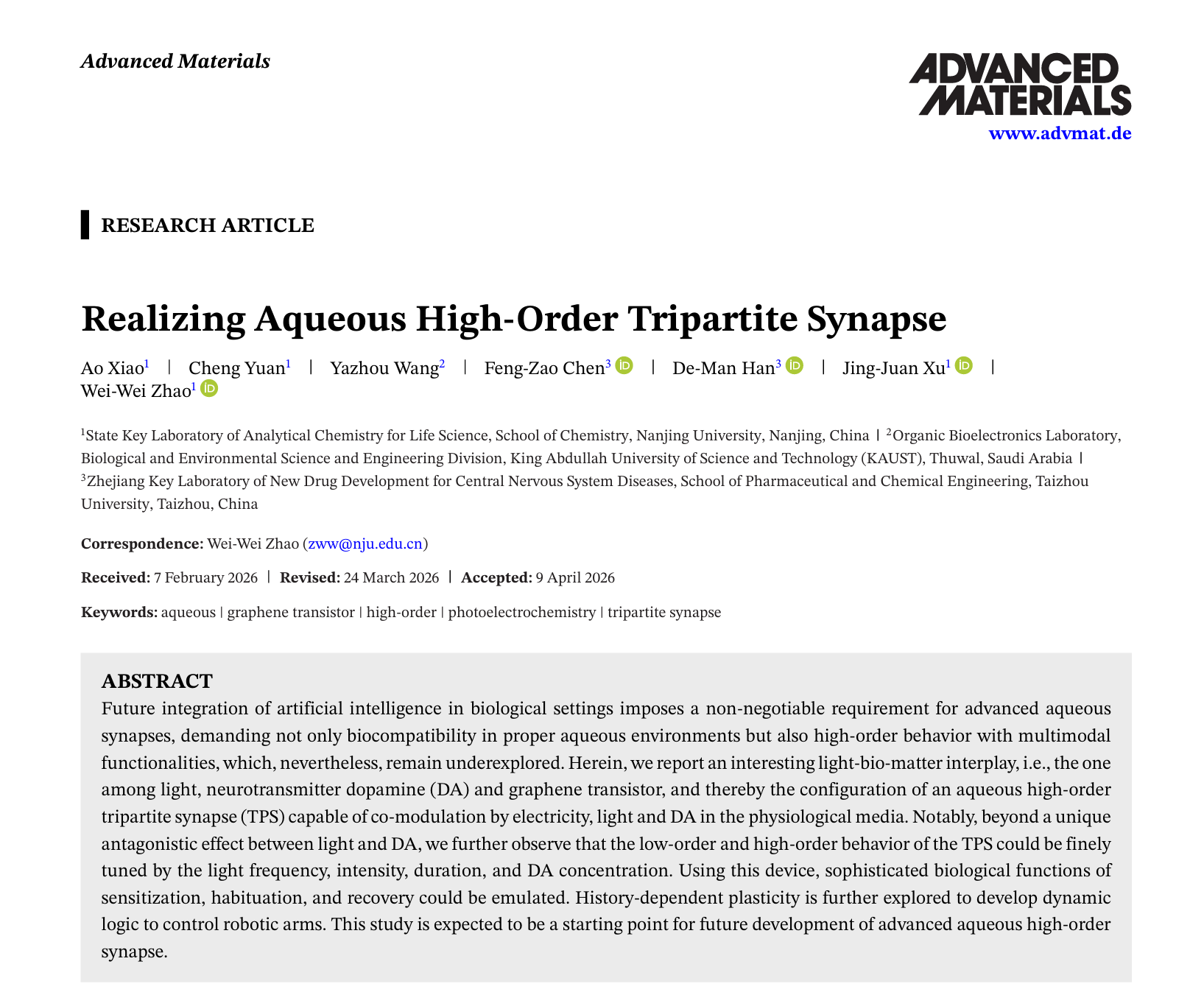 Advanced Materials

ADVANCED MATERIALS
www.advmat.de

RESEARCH ARTICLE

Realizing Aqueous High-Order Tripartite Synapse

Ao Xiao$^1$ | Cheng Yuan$^1$ | Yazhou Wang$^2$ | Feng-Zao Chen$^3$ | De-Man Han$^3$ | Jing-Juan Xu$^1$ | Wei-Wei Zhao$^1$

$^1$State Key Laboratory of Analytical Chemistry for Life Science, School of Chemistry, Nanjing University, Nanjing, China | $^2$Organic Bioelectronics Laboratory, Biological and Environmental Science and Engineering Division, King Abdullah University of Science and Technology (KAUST), Thuwal, Saudi Arabia | $^3$Zhejiang Key Laboratory of New Drug Development for Central Nervous System Diseases, School of Pharmaceutical and Chemical Engineering, Taizhou University, Taizhou, China

Correspondence: Wei-Wei Zhao (zww@nju.edu.cn)

Received: 7 February 2026 | Revised: 24 March 2026 | Accepted: 9 April 2026

Keywords: aqueous | graphene transistor | high-order | photoelectrochemistry | tripartite synapse

ABSTRACT
Future integration of artificial intelligence in biological settings imposes a non-negotiable requirement for advanced aqueous synapses, demanding not only biocompatibility in proper aqueous environments but also high-order behavior with multimodal functionalities, which, nevertheless, remain underexplored. Herein, we report an interesting light-bio-matter interplay, i.e., the one among light, neurotransmitter dopamine (DA) and graphene transistor, and thereby the configuration of an aqueous high-order tripartite synapse (TPS) capable of co-modulation by electricity, light and DA in the physiological media. Notably, beyond a unique antagonistic effect between light and DA, we further observe that the low-order and high-order behavior of the TPS could be finely tuned by the light frequency, intensity, duration, and DA concentration. Using this device, sophisticated biological functions of sensitization, habituation, and recovery could be emulated. History-dependent plasticity is further explored to develop dynamic logic to control robotic arms. This study is expected to be a starting point for future development of advanced aqueous high-order synapse.